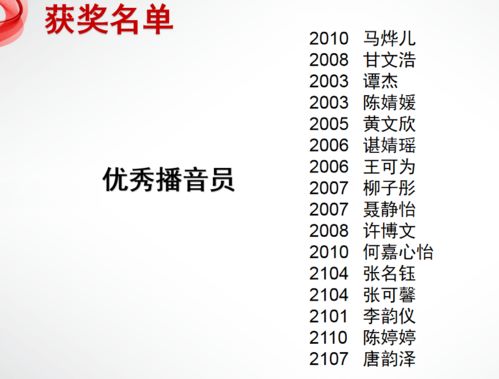 获奖名单

优秀播音员

2010 马烨儿
2008 甘文浩
2003 谭杰
2003 陈婧媛
2005 黄文欣
2006 谌婧瑶
2006 王可为
2007 柳子彤
2007 聂静怡
2008 许博文
2010 何嘉心怡
2104 张名钰
2104 张可馨
2101 李韵仪
2110 陈婷婷
2107 唐韵泽